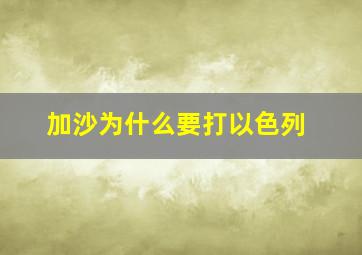 加沙为什么要打以色列